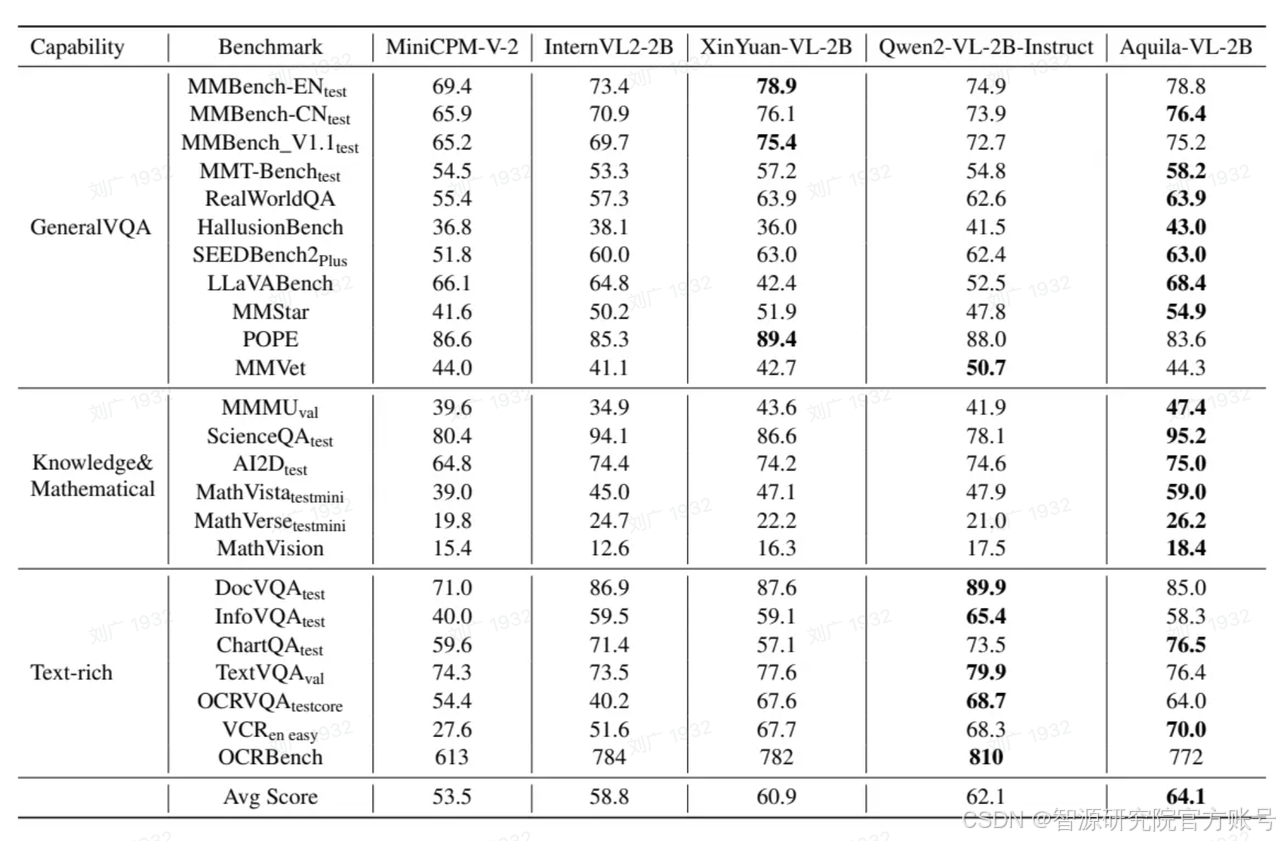 | Capability | Benchmark | MiniCPM-V-2 | InternVL2-2B | XinYuan-VL-2B | Qwen2-VL-2B-Instruct | Aquila-VL-2B |
|---|---|---|---|---|---|---|
| GeneralVQA | MMBench-EN$_{test}$ | 69.4 | 73.4 | **78.9** | 74.9 | 78.8 |
| | MMBench-CN$_{test}$ | 65.9 | 70.9 | 76.1 | 73.9 | **76.4** |
| | MMBench_V1.1$_{test}$ | 65.2 | 69.7 | **75.4** | 72.7 | 75.2 |
| | MMT-Bench$_{test}$ | 54.5 | 53.3 | 57.2 | 54.8 | **58.2** |
| | RealWorldQA | 55.4 | 57.3 | 63.9 | 62.6 | **63.9** |
| | HallusionBench | 36.8 | 38.1 | 36.0 | 41.5 | **43.0** |
| | SEEDBench2$_{Plus}$ | 51.8 | 60.0 | 63.0 | 62.4 | **63.0** |
| | LLaVABench | 66.1 | 64.8 | 42.4 | 52.5 | **68.4** |
| | MMStar | 41.6 | 50.2 | 51.9 | 47.8 | **54.9** |
| | POPE | 86.6 | 85.3 | **89.4** | 88.0 | 83.6 |
| | MMVet | 44.0 | 41.1 | 42.7 | **50.7** | 44.3 |
| Knowledge& Mathematical | MMMU$_{val}$ | 39.6 | 34.9 | 43.6 | 41.9 | **47.4** |
| | ScienceQA$_{test}$ | 80.4 | 94.1 | 86.6 | 78.1 | **95.2** |
| | AI2D$_{test}$ | 64.8 | 74.4 | 74.2 | 74.6 | **75.0** |
| | MathVista$_{testmini}$ | 39.0 | 45.0 | 47.1 | 47.9 | **59.0** |
| | MathVerse$_{testmini}$ | 19.8 | 24.7 | 22.2 | 21.0 | **26.2** |
| | MathVision | 15.4 | 12.6 | 16.3 | 17.5 | **18.4** |
| Text-rich | DocVQA$_{test}$ | 71.0 | 86.9 | 87.6 | **89.9** | 85.0 |
| | InfoVQA$_{test}$ | 40.0 | 59.5 | 59.1 | **65.4** | 58.3 |
| | ChartQA$_{test}$ | 59.6 | 71.4 | 57.1 | 73.5 | **76.5** |
| | TextVQA$_{val}$ | 74.3 | 73.5 | 77.6 | **79.9** | 76.4 |
| | OCRVQA$_{testcore}$ | 54.4 | 40.2 | 67.6 | **68.7** | 64.0 |
| | VCR$_{en\ easy}$ | 27.6 | 51.6 | 67.7 | 68.3 | **70.0** |
| | OCRBench | 613 | 784 | 782 | **810** | 772 |
| | Avg Score | 53.5 | 58.8 | 60.9 | 62.1 | **64.1** |

CSDN @智源研究院官方账号